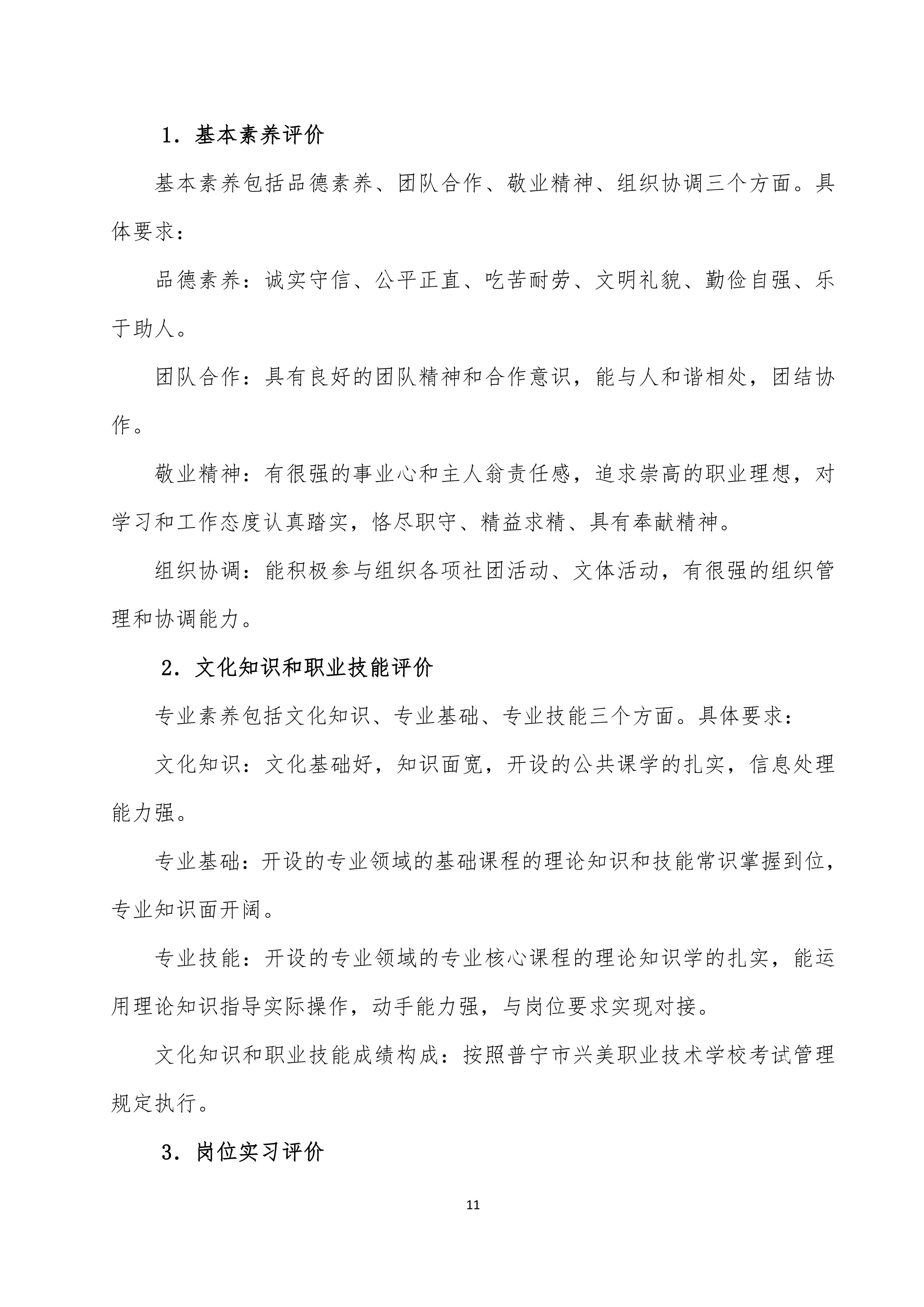 1．基本素养评价

基本素养包括品德素养、团队合作、敬业精神、组织协调三个方面。具体要求：

品德素养：诚实守信、公平正直、吃苦耐劳、文明礼貌、勤俭自强、乐于助人。

团队合作：具有良好的团队精神和合作意识，能与人和谐相处，团结协作。

敬业精神：有很强的事业心和主人翁责任感，追求崇高的职业理想，对学习和工作态度认真踏实，恪尽职守、精益求精、具有奉献精神。

组织协调：能积极参与组织各项社团活动、文体活动，有很强的组织管理和协调能力。

2．文化知识和职业技能评价

专业素养包括文化知识、专业基础、专业技能三个方面。具体要求：

文化知识：文化基础好，知识面宽，开设的公共课学的扎实，信息处理能力强。

专业基础：开设的专业领域的基础课程的理论知识和技能常识掌握到位，专业知识面开阔。

专业技能：开设的专业领域的专业核心课程的理论知识学的扎实，能运用理论知识指导实际操作，动手能力强，与岗位要求实现对接。

文化知识和职业技能成绩构成：按照普宁市兴美职业技术学校考试管理规定执行。

3．岗位实习评价

11